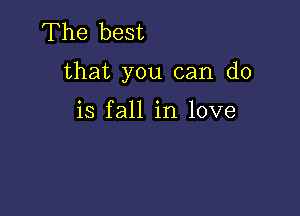 The best
that you can do
is fall in love